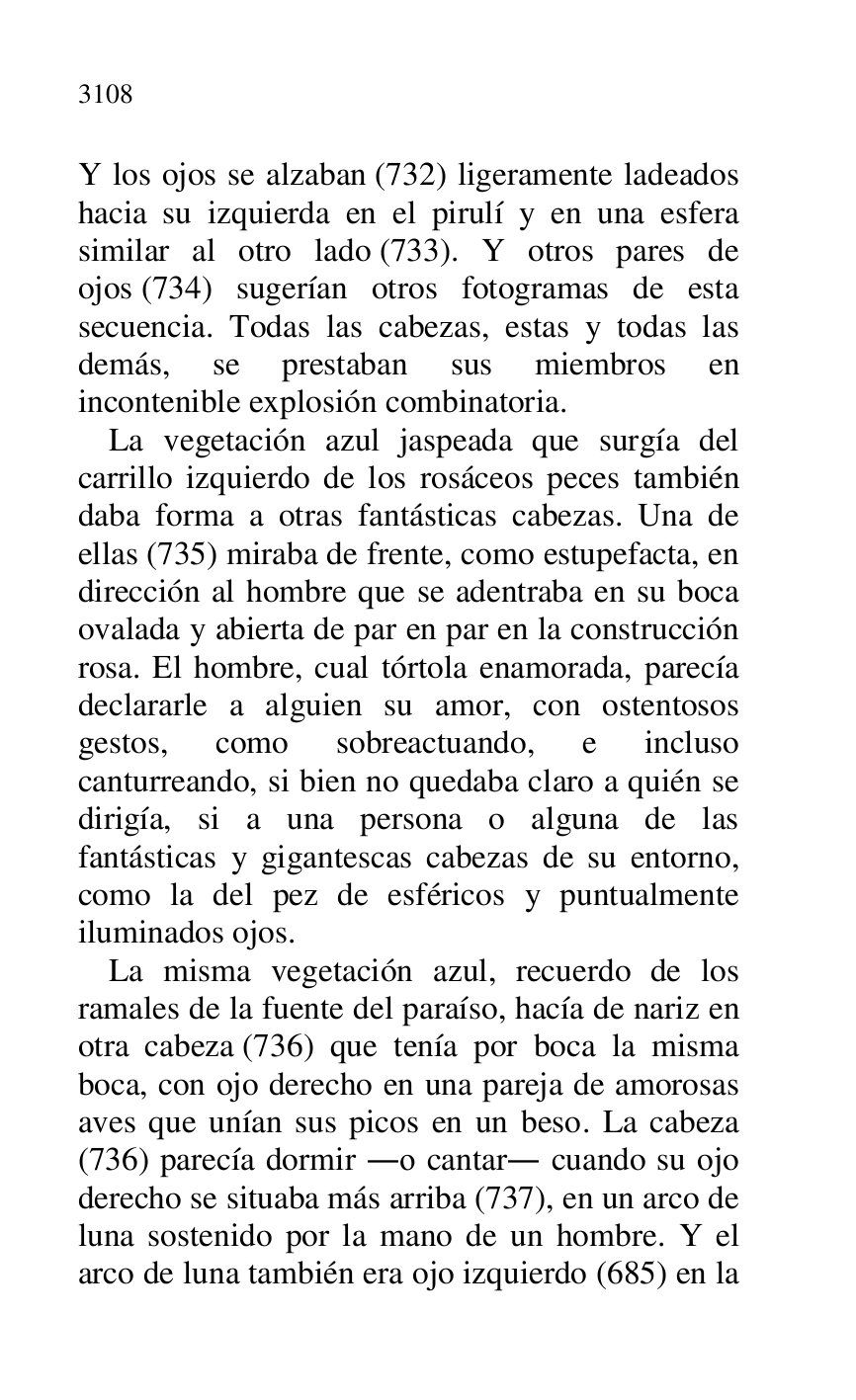 3108

Y los ojos se alzaban (732) ligeramente ladeados hacia su izquierda en el pirulí y en una esfera similar al otro lado (733). Y otros pares de ojos (734) sugerían otros fotogramas de esta secuencia. Todas las cabezas, estas y todas las demás, se prestaban sus miembros en incontenible explosión combinatoria.

La vegetación azul jaspeada que surgía del carrillo izquierdo de los rosáceos peces también daba forma a otras fantásticas cabezas. Una de ellas (735) miraba de frente, como estupefacta, en dirección al hombre que se adentraba en su boca ovalada y abierta de par en par en la construcción rosa. El hombre, cual tórtola enamorada, parecía declararle a alguien su amor, con ostentosos gestos, como sobreactuando, e incluso canturreando, si bien no quedaba claro a quién se dirigía, si a una persona o alguna de las fantásticas y gigantescas cabezas de su entorno, como la del pez de esféricos y puntualmente iluminados ojos.

La misma vegetación azul, recuerdo de los ramales de la fuente del paraíso, hacía de nariz en otra cabeza (736) que tenía por boca la misma boca, con ojo derecho en una pareja de amorosas aves que unían sus picos en un beso. La cabeza (736) parecía dormir —o cantar— cuando su ojo derecho se situaba más arriba (737), en un arco de luna sostenido por la mano de un hombre. Y el arco de luna también era ojo izquierdo (685) en la